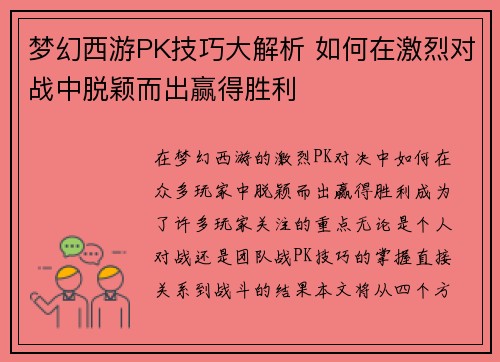 梦幻西游PK技巧大解析 如何在激烈对战中脱颖而出赢得胜利

在梦幻西游的激烈PK对决中如何在众多玩家中脱颖而出赢得胜利成为了许多玩家关注的重点无论是个人对战还是团队战PK技巧的掌握直接关系到战斗的结果本文将从四个方